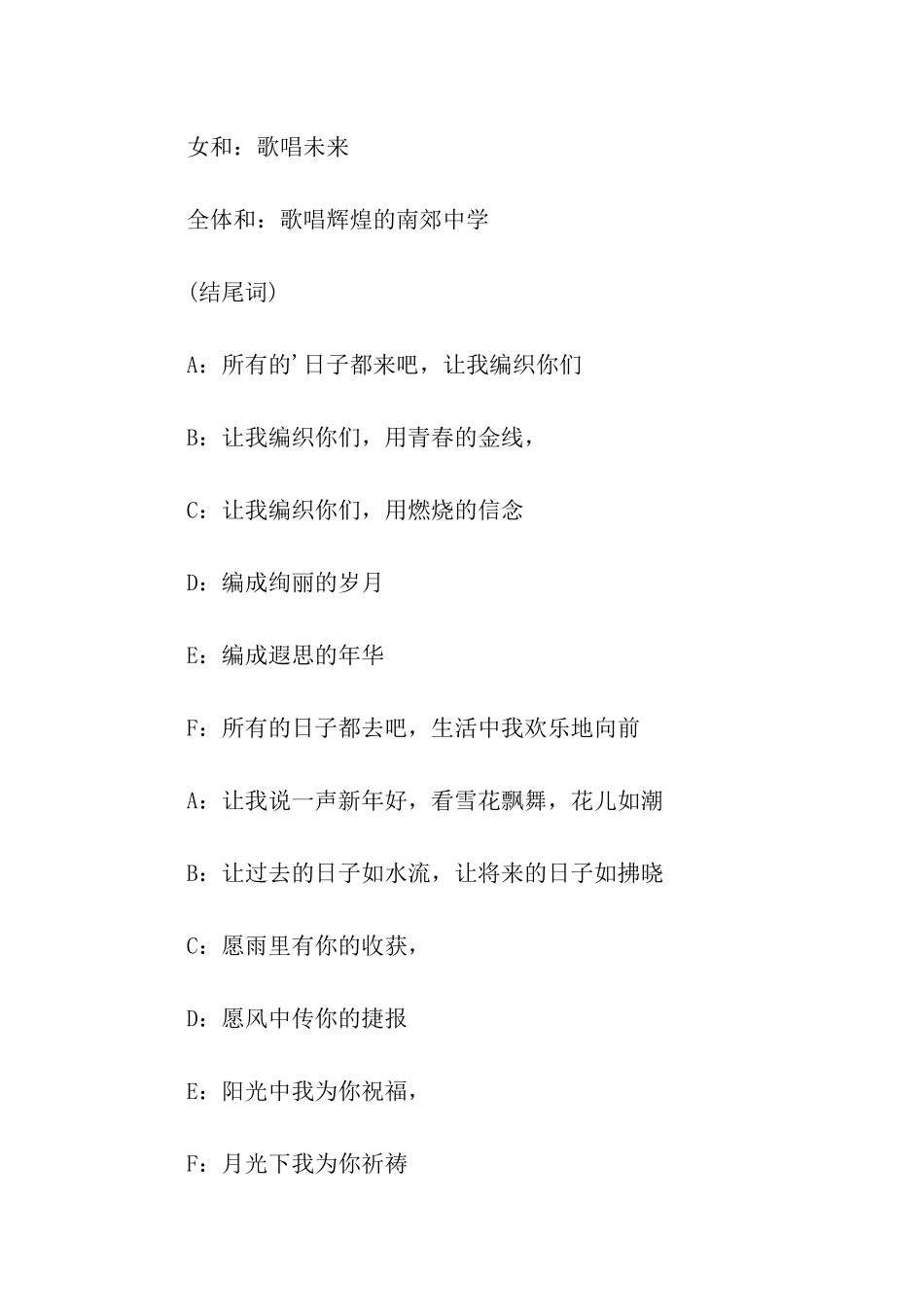 女和：歌唱未来

全体和：歌唱辉煌的南郊中学

(结尾词)

A：所有的'日子都来吧，让我编织你们

B：让我编织你们，用青春的金线，

C：让我编织你们，用燃烧的信念

D：编成绚丽的岁月

E：编成遐思的年华

F：所有的日子都去吧，生活中我欢乐地向前

A：让我说一声新年好，看雪花飘舞，花儿如潮

B：让过去的日子如水流，让将来的日子如拂晓

C：愿雨里有你的收获，

D：愿风中传你的捷报

E：阳光中我为你祝福，

F：月光下我为你祈祷